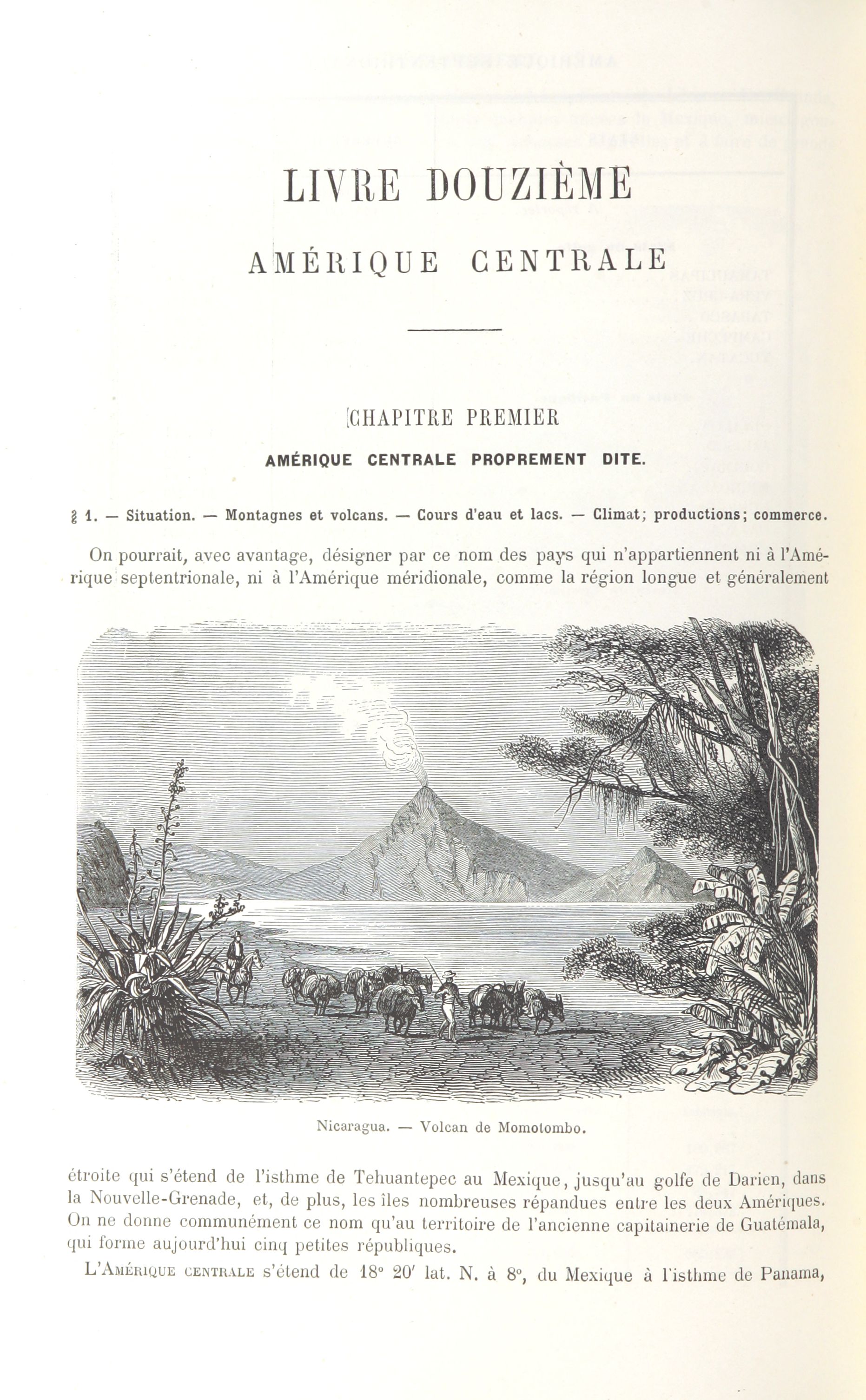 LIVRE DOUZIÈME

AMÉRIQUE CENTRALE

CHAPITRE PREMIER

AMÉRIQUE CENTRALE PROPREMENT DITE.

§ 1. — Situation. — Montagnes et volcans. — Cours d'eau et lacs. — Climat; productions; commerce.

On pourrait, avec avantage, désigner par ce nom des pays qui n'appartiennent ni à l'Amérique septentrionale, ni à l'Amérique méridionale, comme la région longue et généralement

Nicaragua. — Volcan de Momotombo.

étroite qui s'étend de l'isthme de Tehuantepec au Mexique, jusqu'au golfe de Darien, dans la Nouvelle-Grenade, et, de plus, les îles nombreuses répandues entre les deux Amériques. On ne donne communément ce nom qu'au territoire de l'ancienne capitainerie de Guatémala, qui forme aujourd'hui cinq petites républiques.

L'Amérique centrale s'étend de 18° 20′ lat. N. à 8°, du Mexique à l'isthme de Panama,